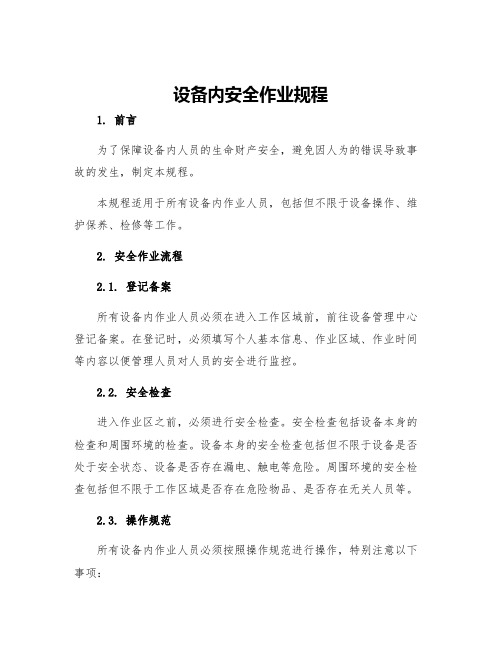 设备内安全作业规程

1. 前言

为了保障设备内人员的生命财产安全，避免因人为的错误导致事故的发生，制定本规程。

本规程适用于所有设备内作业人员，包括但不限于设备操作、维护保养、检修等工作。

2. 安全作业流程

2.1. 登记备案

所有设备内作业人员必须在进入工作区域前，前往设备管理中心登记备案。在登记时，必须填写个人基本信息、作业区域、作业时间等内容以便管理人员对人员的安全进行监控。

2.2. 安全检查

进入作业区之前，必须进行安全检查。安全检查包括设备本身的检查和周围环境的检查。设备本身的安全检查包括但不限于设备是否处于安全状态、设备是否存在漏电、触电等危险。周围环境的安全检查包括但不限于工作区域是否存在危险物品、是否存在无关人员等。

2.3. 操作规范

所有设备内作业人员必须按照操作规范进行操作，特别注意以下事项：